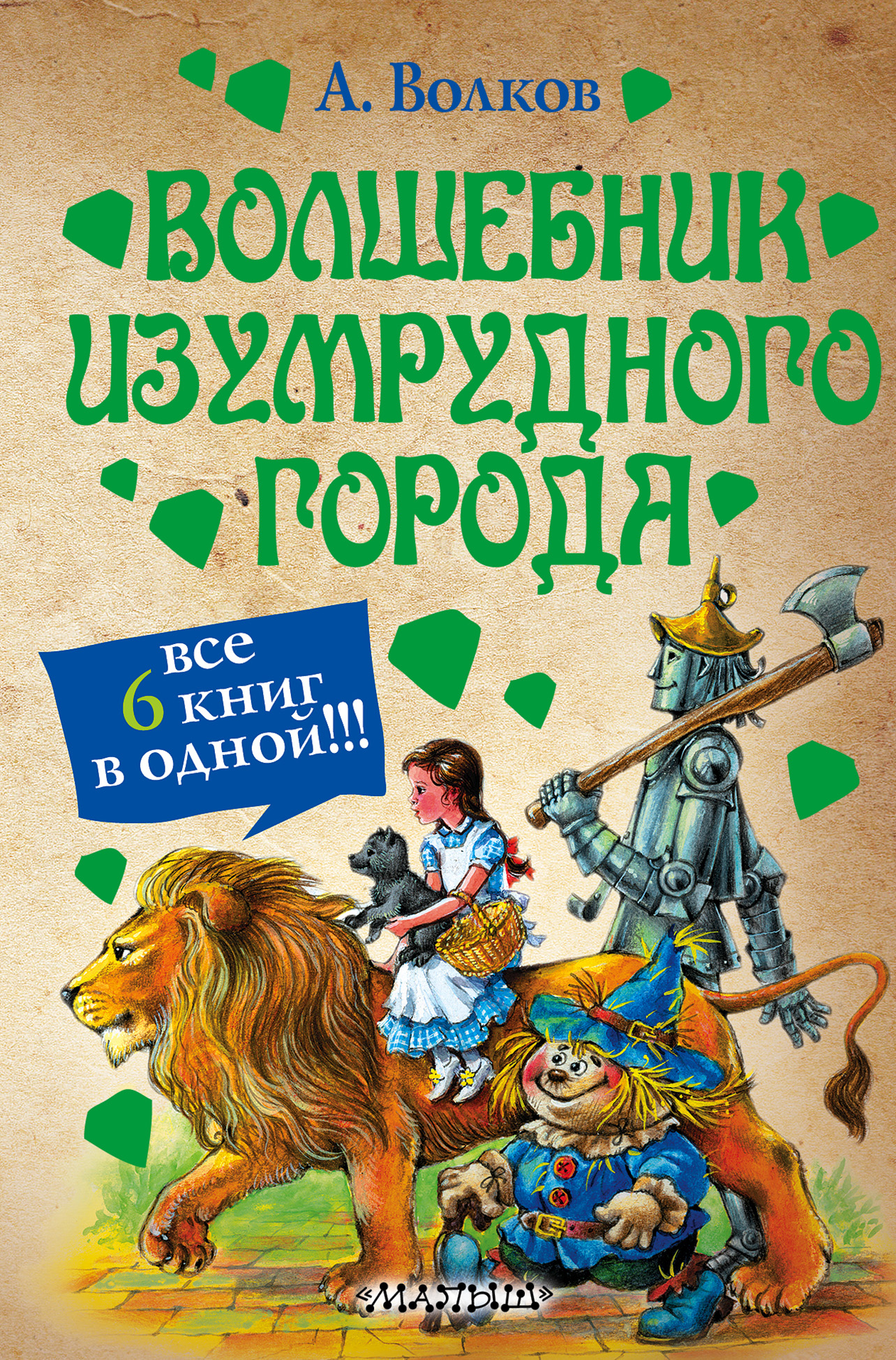 А. Волков

ВОЛШЕБНИК ИЗУМРУДНОГО ГОРОДА

все 6 книг в одной!!!

«МАЛЫШ»